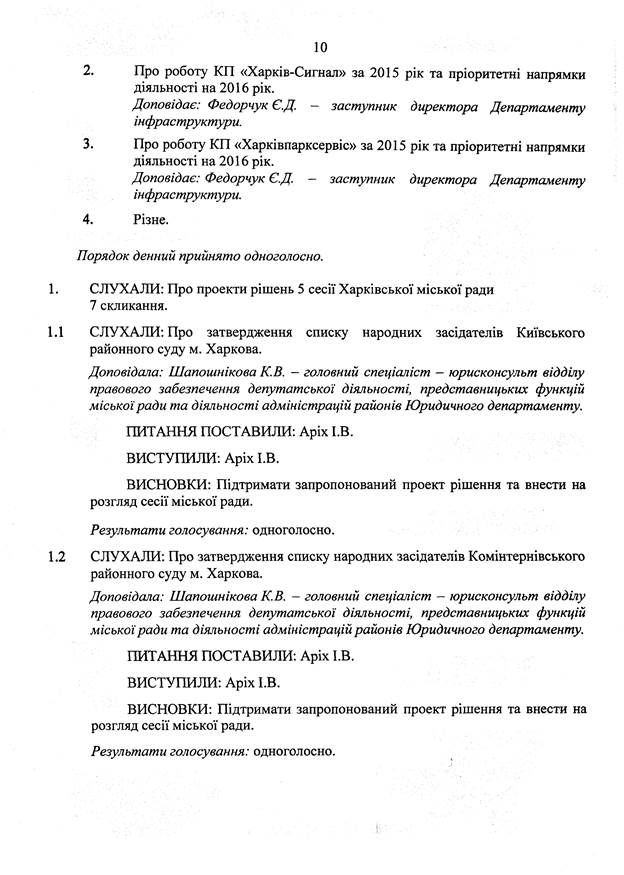 10

2. Про роботу КП «Харків-Сигнал» за 2015 рік та пріоритетні напрямки діяльності на 2016 рік.
Доповідає: Федорчук Є.Д. – заступник директора Департаменту інфраструктури.

3. Про роботу КП «Харківпарксервіс» за 2015 рік та пріоритетні напрямки діяльності на 2016 рік.
Доповідає: Федорчук Є.Д. – заступник директора Департаменту інфраструктури.

4. Різне.

Порядок денний прийнято одноголосно.

1. СЛУХАЛИ: Про проекти рішень 5 сесії Харківської міської ради 7 скликання.

1.1 СЛУХАЛИ: Про затвердження списку народних засідателів Київського районного суду м. Харкова.

Доповідала: Шапошнікова К.В. – головний спеціаліст – юрисконсульт відділу правового забезпечення депутатської діяльності, представницьких функцій міської ради та діяльності адміністрацій районів Юридичного департаменту.

ПИТАННЯ ПОСТАВИЛИ: Аріх І.В.

ВИСТУПИЛИ: Аріх І.В.

ВИСНОВКИ: Підтримати запропонований проект рішення та внести на розгляд сесії міської ради.

Результати голосування: одноголосно.

1.2 СЛУХАЛИ: Про затвердження списку народних засідателів Комінтернівського районного суду м. Харкова.

Доповідала: Шапошнікова К.В. – головний спеціаліст – юрисконсульт відділу правового забезпечення депутатської діяльності, представницьких функцій міської ради та діяльності адміністрацій районів Юридичного департаменту.

ПИТАННЯ ПОСТАВИЛИ: Аріх І.В.

ВИСТУПИЛИ: Аріх І.В.

ВИСНОВКИ: Підтримати запропонований проект рішення та внести на розгляд сесії міської ради.

Результати голосування: одноголосно.